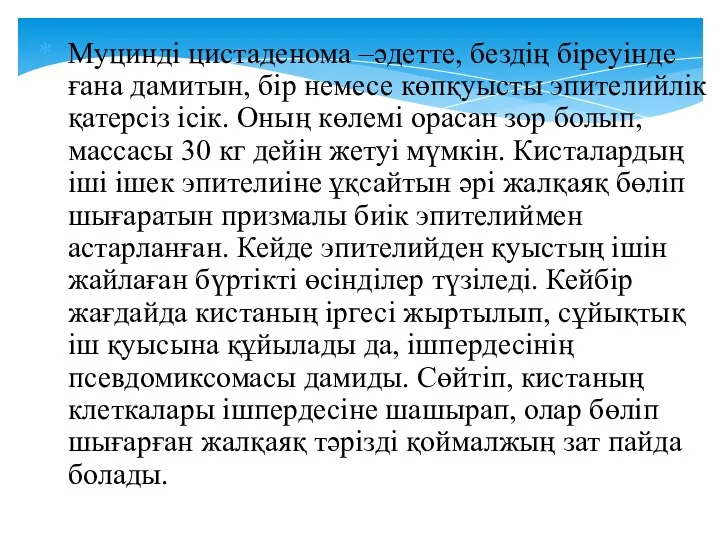 Муцинді цистаденома –әдетте, бездің біреуінде ғана дамитын, бір немесе көпқуысты эпителийлік қатерсіз ісік. Оның көлемі орасан зор болып, массасы 30 кг дейін жетуі мүмкін. Кисталардың іші ішек эпителиіне ұқсайтын әрі жалқаяқ бөліп шығаратын призмалы биік эпителиймен астарланған. Кейде эпителийден қуыстың ішін жайлаған бүртікті өсінділер түзіледі. Кейбір жағдайда кистаның іргесі жыртылып, сұйықтық іш қуысына құйылады да, ішпердесінің псевдомиксомасы дамиды. Сөйтіп, кистаның клеткалары ішпердесіне шашырап, олар бөліп шығарған жалқаяқ тәрізді қоймалжың зат пайда болады.